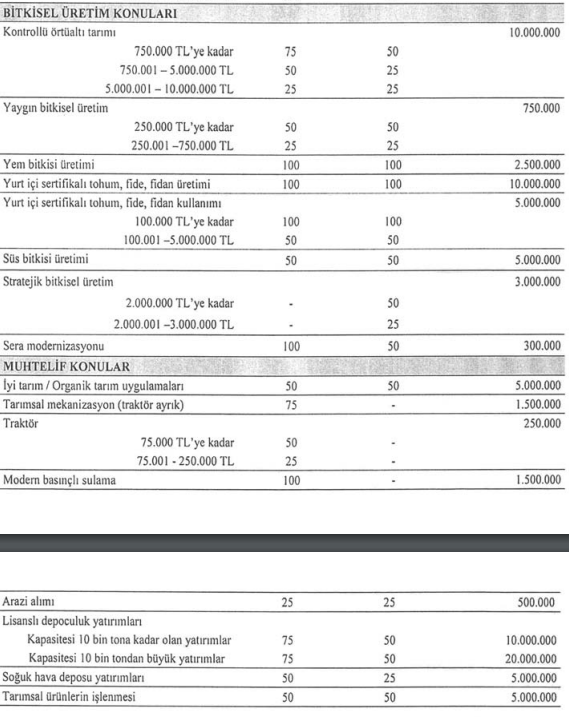 | BİTKİSEL ÜRETİM KONULARI | | | |
|---|---|---|---|
| Kontrollü örtüaltı tarımı | | | 10.000.000 |
| 750.000 TL'ye kadar | 75 | 50 | |
| 750.001 – 5.000.000 TL | 50 | 25 | |
| 5.000.001 – 10.000.000 TL | 25 | 25 | |
| Yaygın bitkisel üretim | | | 750.000 |
| 250.000 TL'ye kadar | 50 | 50 | |
| 250.001 –750.000 TL | 25 | 25 | |
| Yem bitkisi üretimi | 100 | 100 | 2.500.000 |
| Yurt içi sertifikalı tohum, fide, fidan üretimi | 100 | 100 | 10.000.000 |
| Yurt içi sertifikalı tohum, fide, fidan kullanımı | | | 5.000.000 |
| 100.000 TL'ye kadar | 100 | 100 | |
| 100.001 –5.000.000 TL | 50 | 50 | |
| Süs bitkisi üretimi | 50 | 50 | 5.000.000 |
| Stratejik bitkisel üretim | | | 3.000.000 |
| 2.000.000 TL'ye kadar | - | 50 | |
| 2.000.001 –3.000.000 TL | - | 25 | |
| Sera modernizasyonu | 100 | 50 | 300.000 |
| MUHTELİF KONULAR | | | |
| İyi tarım / Organik tarım uygulamaları | 50 | 50 | 5.000.000 |
| Tarımsal mekanizasyon (traktör ayrık) | 75 | - | 1.500.000 |
| Traktör | | | 250.000 |
| 75.000 TL'ye kadar | 50 | - | |
| 75.001 - 250.000 TL | 25 | - | |
| Modern basınçlı sulama | 100 | - | 1.500.000 |

| Arazi alımı | 25 | 25 | 500.000 |
|---|---|---|---|
| Lisanslı depoculuk yatırımları | | | |
| Kapasitesi 10 bin tona kadar olan yatırımlar | 75 | 50 | 10.000.000 |
| Kapasitesi 10 bin tondan büyük yatırımlar | 75 | 50 | 20.000.000 |
| Soğuk hava deposu yatırımları | 50 | 25 | 5.000.000 |
| Tarımsal ürünlerin işlenmesi | 50 | 50 | 5.000.000 |